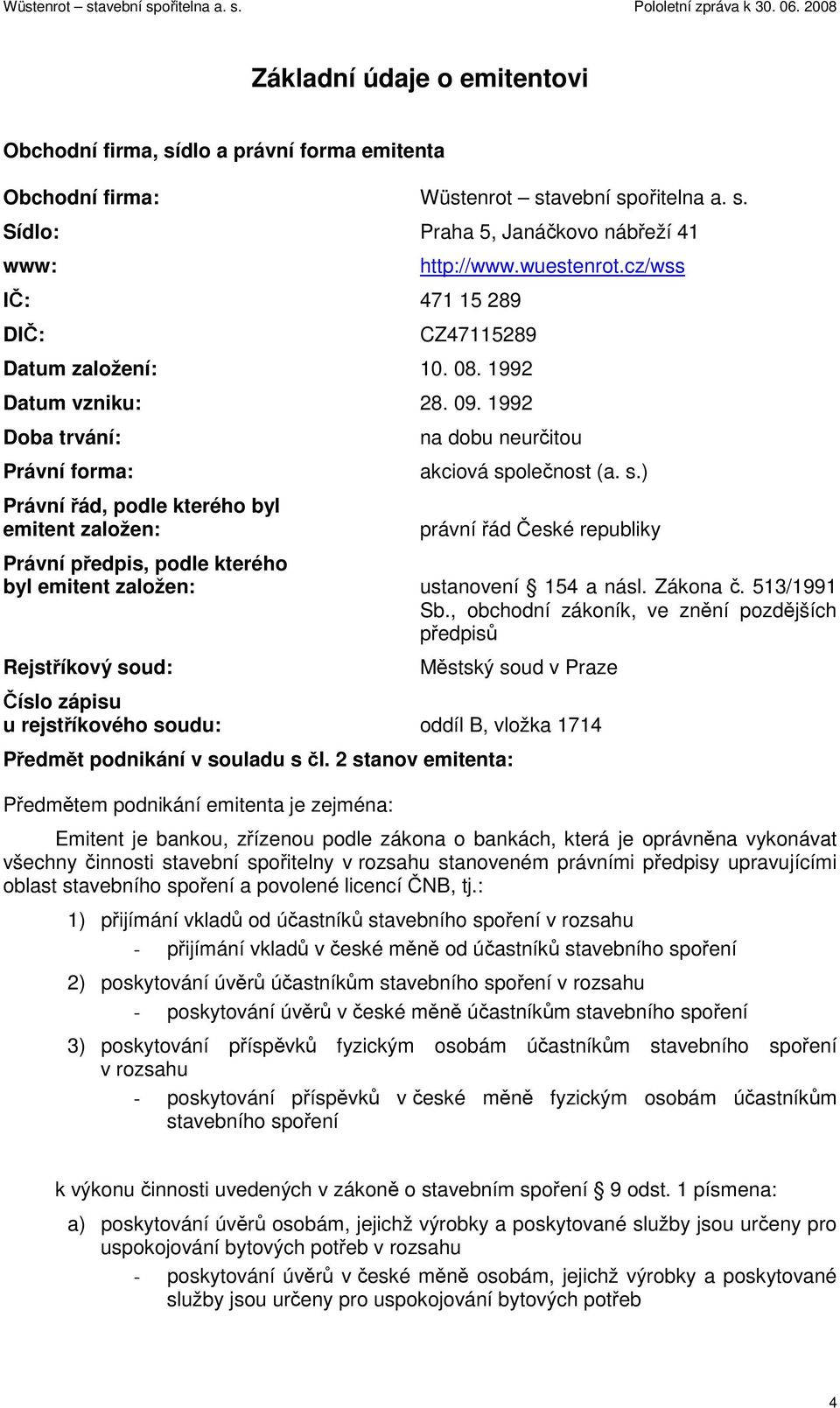 Wüstenrot – stavební spořitelna a. s.

Pololetní zpráva k 30. 06. 2008

Základní údaje o emitentovi

Obchodní firma, sídlo a právní forma emitenta

Obchodní firma: Wüstenrot – stavební spořitelna a. s.
Sídlo: Praha 5, Janáčkovo nábřeží 41
www: http://www.wuestenrot.cz/wss
IČ: 471 15 289
DIČ: CZ47115289
Datum založení: 10. 08. 1992
Datum vzniku: 28. 09. 1992
Doba trvání: na dobu neurčitou
Právní forma: akciová společnost (a. s.)
Právní řád, podle kterého byl emitent založen: právní řád České republiky
Právní předpis, podle kterého byl emitent založen: ustanovení § 154 a násl. Zákona č. 513/1991 Sb., obchodní zákoník, ve znění pozdějších předpisů
Rejstříkový soud: Městský soud v Praze
Číslo zápisu u rejstříkového soudu: oddíl B, vložka 1714

Předmět podnikání v souladu s čl. 2 stanov emitenta:

Předmětem podnikání emitenta je zejména:

Emitent je bankou, zřízenou podle zákona o bankách, která je oprávněna vykonávat všechny činnosti stavební spořitelny v rozsahu stanoveném právními předpisy upravujícími oblast stavebního spoření a povolené licencí ČNB, tj.:

1) přijímání vkladů od účastníků stavebního spoření v rozsahu
- přijímání vkladů v české měně od účastníků stavebního spoření

2) poskytování úvěrů účastníkům stavebního spoření v rozsahu
- poskytování úvěrů v české měně účastníkům stavebního spoření

3) poskytování příspěvků fyzickým osobám účastníkům stavebního spoření v rozsahu
- poskytování příspěvků v české měně fyzickým osobám účastníkům stavebního spoření

k výkonu činnosti uvedených v zákoně o stavebním spoření § 9 odst. 1 písmena:

a) poskytování úvěrů osobám, jejichž výrobky a poskytované služby jsou určeny pro uspokojování bytových potřeb v rozsahu
- poskytování úvěrů v české měně osobám, jejichž výrobky a poskytované služby jsou určeny pro uspokojování bytových potřeb

4